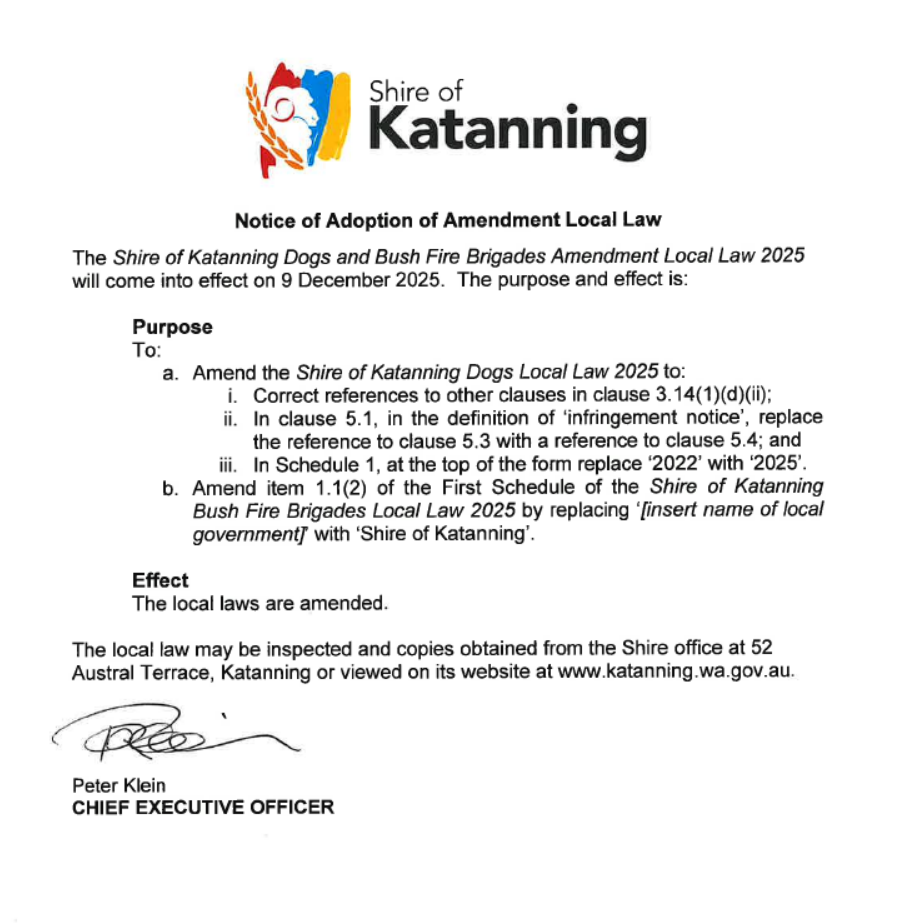 Shire of
Katanning

Notice of Adoption of Amendment Local Law

The Shire of Katanning Dogs and Bush Fire Brigades Amendment Local Law 2025 will come into effect on 9 December 2025. The purpose and effect is:

Purpose
To:
a. Amend the Shire of Katanning Dogs Local Law 2025 to:
i. Correct references to other clauses in clause 3.14(1)(d)(ii);
ii. In clause 5.1, in the definition of 'infringement notice', replace the reference to clause 5.3 with a reference to clause 5.4; and
iii. In Schedule 1, at the top of the form replace '2022' with '2025'.
b. Amend item 1.1(2) of the First Schedule of the Shire of Katanning Bush Fire Brigades Local Law 2025 by replacing '[insert name of local government]' with 'Shire of Katanning'.

Effect
The local laws are amended.

The local law may be inspected and copies obtained from the Shire office at 52 Austral Terrace, Katanning or viewed on its website at www.katanning.wa.gov.au.

Peter Klein
CHIEF EXECUTIVE OFFICER